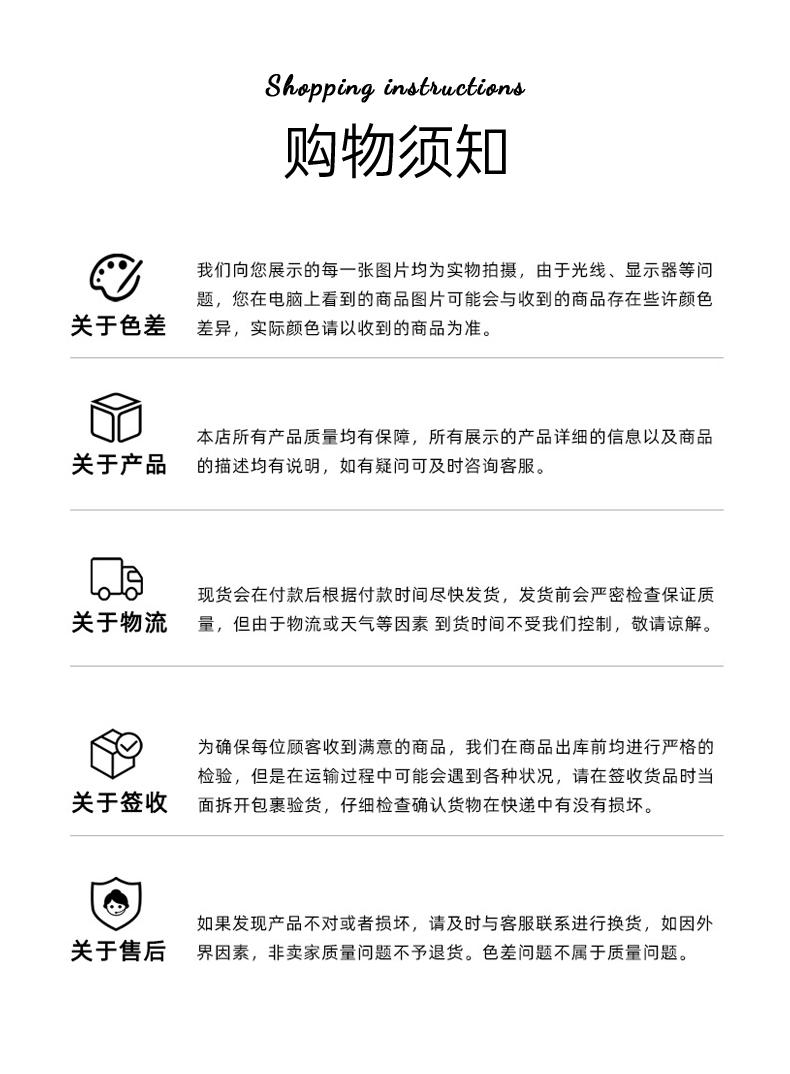 Shopping instructions

购物须知

关于色差

我们向您展示的每一张图片均为实物拍摄，由于光线、显示器等问题，您在电脑上看到的商品图片可能会与收到的商品存在些许颜色差异，实际颜色请以收到的商品为准。

关于产品

本店所有产品质量均有保障，所有展示的产品详细的信息以及商品的描述均有说明，如有疑问可及时咨询客服。

关于物流

现货会在付款后根据付款时间尽快发货，发货前会严密检查保证质量，但由于物流或天气等因素 到货时间不受我们控制，敬请谅解。

关于签收

为确保每位顾客收到满意的商品，我们在商品出库前均进行严格的检验，但是在运输过程中可能会遇到各种状况，请在签收货品时当面拆开包裹验货，仔细检查确认货物在快递中有没有损坏。

关于售后

如果发现产品不对或者损坏，请及时与客服联系进行换货，如因外界因素，非卖家质量问题不予退货。色差问题不属于质量问题。